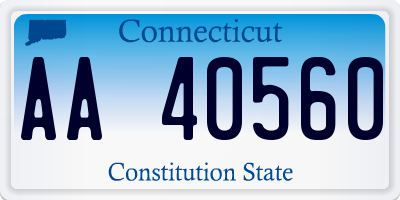 Connecticut

AA 40560

Constitution State